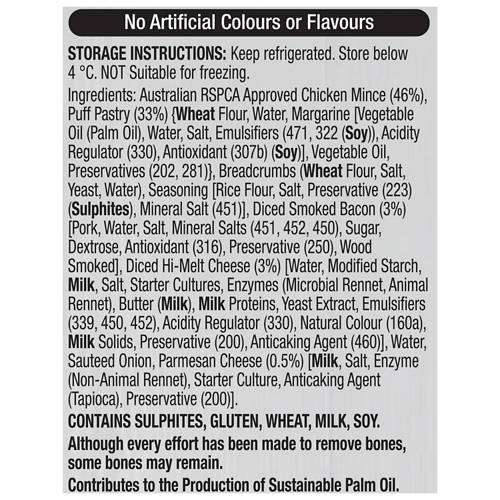 No Artificial Colours or Flavours

STORAGE INSTRUCTIONS: Keep refrigerated. Store below 4 °C. NOT Suitable for freezing.

Ingredients: Australian RSPCA Approved Chicken Mince (46%), Puff Pastry (33%) {Wheat Flour, Water, Margarine [Vegetable Oil (Palm Oil), Water, Salt, Emulsifiers (471, 322 (Soy)), Acidity Regulator (330), Antioxidant (307b) (Soy)], Vegetable Oil, Preservatives (202, 281)}, Breadcrumbs (Wheat Flour, Salt, Yeast, Water), Seasoning [Rice Flour, Salt, Preservative (223) (Sulphites), Mineral Salt (451)], Diced Smoked Bacon (3%) [Pork, Water, Salt, Mineral Salts (451, 452, 450), Sugar, Dextrose, Antioxidant (316), Preservative (250), Wood Smoked], Diced Hi-Melt Cheese (3%) [Water, Modified Starch, Milk, Salt, Starter Cultures, Enzymes (Microbial Rennet, Animal Rennet), Butter (Milk), Milk Proteins, Yeast Extract, Emulsifiers (339, 450, 452), Acidity Regulator (330), Natural Colour (160a), Milk Solids, Preservative (200), Anticaking Agent (460)], Water, Sauteed Onion, Parmesan Cheese (0.5%) [Milk, Salt, Enzyme (Non-Animal Rennet), Starter Culture, Anticaking Agent (Tapioca), Preservative (200)].

CONTAINS SULPHITES, GLUTEN, WHEAT, MILK, SOY.

Although every effort has been made to remove bones, some bones may remain.

Contributes to the Production of Sustainable Palm Oil.